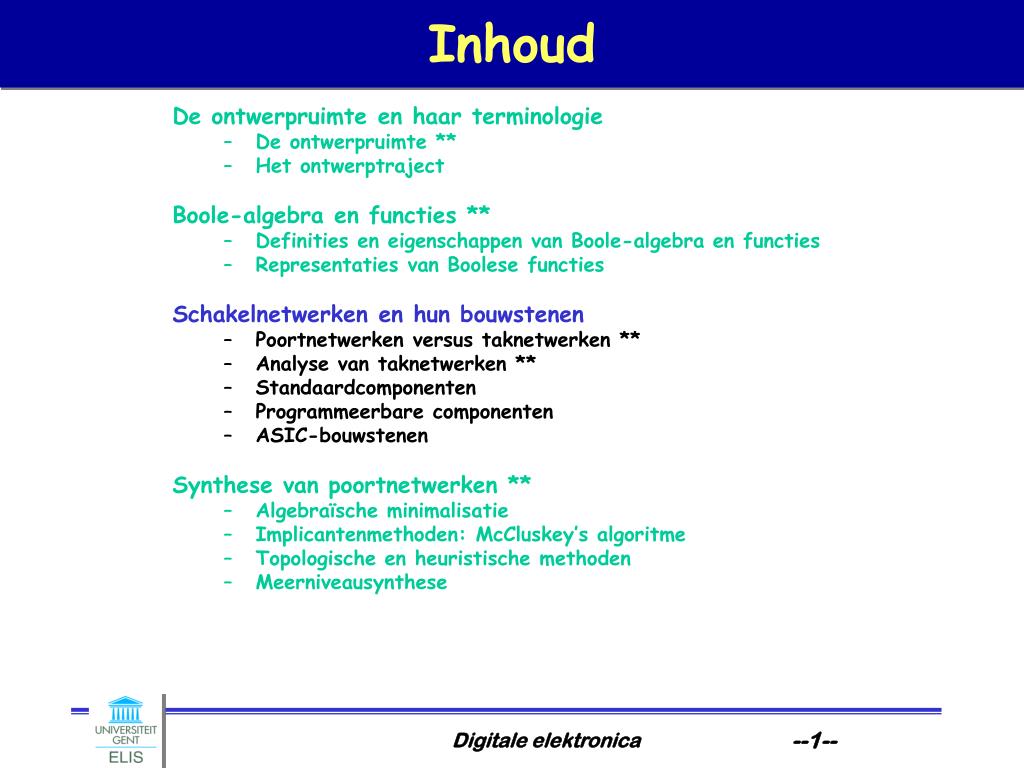 Inhoud

De ontwerpruimte en haar terminologie
– De ontwerpruimte **
– Het ontwerptraject

Boole-algebra en functies **
– Definities en eigenschappen van Boole-algebra en functies
– Representaties van Boolese functies

Schakelnetwerken en hun bouwstenen
– Poortnetwerken versus taknetwerken **
– Analyse van taknetwerken **
– Standaardcomponenten
– Programmeerbare componenten
– ASIC-bouwstenen

Synthese van poortnetwerken **
– Algebraïsche minimalisatie
– Implicantenmethoden: McCluskey's algoritme
– Topologische en heuristische methoden
– Meerniveausynthese

UNIVERSITEIT GENT
ELIS

Digitale elektronica

--1--